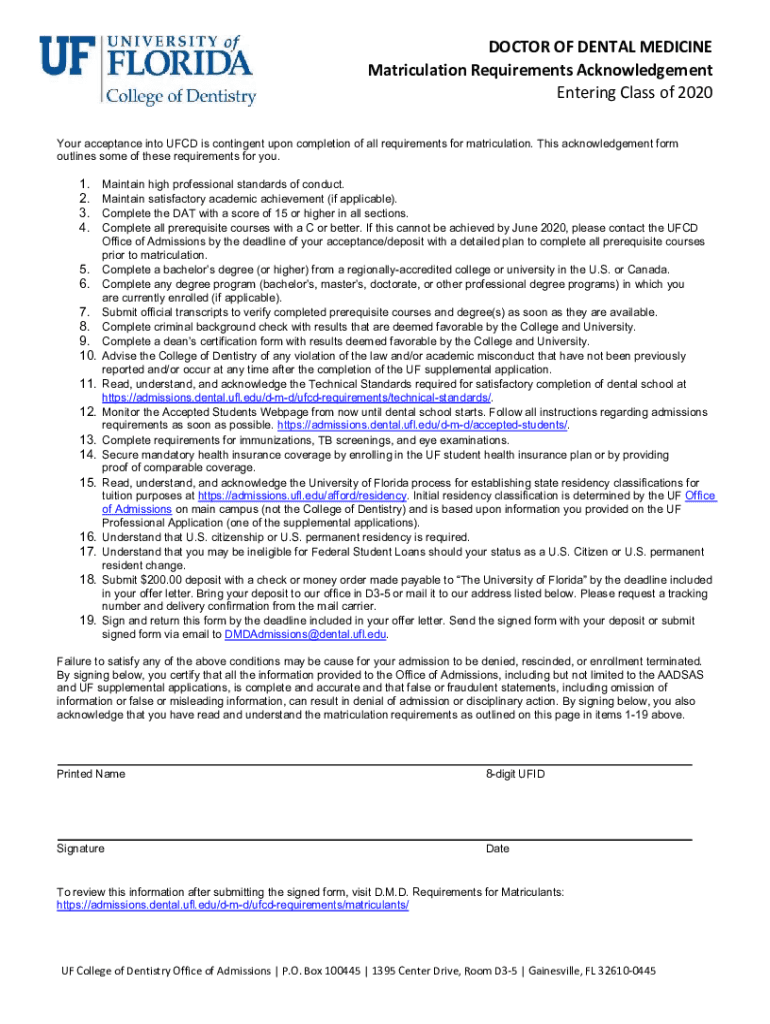 UF UNIVERSITY of FLORIDA
College of Dentistry

DOCTOR OF DENTAL MEDICINE
Matriculation Requirements Acknowledgement
Entering Class of 2020

Your acceptance into UFCD is contingent upon completion of all requirements for matriculation. This acknowledgement form outlines some of these requirements for you.

1. Maintain high professional standards of conduct.
2. Maintain satisfactory academic achievement (if applicable).
3. Complete the DAT with a score of 15 or higher in all sections.
4. Complete all prerequisite courses with a C or better. If this cannot be achieved by June 2020, please contact the UFCD Office of Admissions by the deadline of your acceptance/deposit with a detailed plan to complete all prerequisite courses prior to matriculation.
5. Complete a bachelor's degree (or higher) from a regionally-accredited college or university in the U.S. or Canada.
6. Complete any degree program (bachelor's, master's, doctorate, or other professional degree programs) in which you are currently enrolled (if applicable).
7. Submit official transcripts to verify completed prerequisite courses and degree(s) as soon as they are available.
8. Complete criminal background check with results that are deemed favorable by the College and University.
9. Complete a dean's certification form with results deemed favorable by the College and University.
10. Advise the College of Dentistry of any violation of the law and/or academic misconduct that have not been previously reported and/or occur at any time after the completion of the UF supplemental application.
11. Read, understand, and acknowledge the Technical Standards required for satisfactory completion of dental school at https://admissions.dental.ufl.edu/d-m-d/ufcd-requirements/technical-standards/.
12. Monitor the Accepted Students Webpage from now until dental school starts. Follow all instructions regarding admissions requirements as soon as possible. https://admissions.dental.ufl.edu/d-m-d/accepted-students/.
13. Complete requirements for immunizations, TB screenings, and eye examinations.
14. Secure mandatory health insurance coverage by enrolling in the UF student health insurance plan or by providing proof of comparable coverage.
15. Read, understand, and acknowledge the University of Florida process for establishing state residency classifications for tuition purposes at https://admissions.ufl.edu/afford/residency. Initial residency classification is determined by the UF Office of Admissions on main campus (not the College of Dentistry) and is based upon information you provided on the UF Professional Application (one of the supplemental applications).
16. Understand that U.S. citizenship or U.S. permanent residency is required.
17. Understand that you may be ineligible for Federal Student Loans should your status as a U.S. Citizen or U.S. permanent resident change.
18. Submit $200.00 deposit with a check or money order made payable to "The University of Florida" by the deadline included in your offer letter. Bring your deposit to our office in D3-5 or mail it to our address listed below. Please request a tracking number and delivery confirmation from the mail carrier.
19. Sign and return this form by the deadline included in your offer letter. Send the signed form with your deposit or submit signed form via email to DMDAdmissions@dental.ufl.edu.

Failure to satisfy any of the above conditions may be cause for your admission to be denied, rescinded, or enrollment terminated. By signing below, you certify that all the information provided to the Office of Admissions, including but not limited to the AADSAS and UF supplemental applications, is complete and accurate and that false or fraudulent statements, including omission of information or false or misleading information, can result in denial of admission or disciplinary action. By signing below, you also acknowledge that you have read and understand the matriculation requirements as outlined on this page in items 1-19 above.

Printed Name
8-digit UFID

Signature
Date

To review this information after submitting the signed form, visit D.M.D. Requirements for Matriculants: https://admissions.dental.ufl.edu/d-m-d/ufcd-requirements/matriculants/

UF College of Dentistry Office of Admissions | P.O. Box 100445 | 1395 Center Drive, Room D3-5 | Gainesville, FL 32610-0445